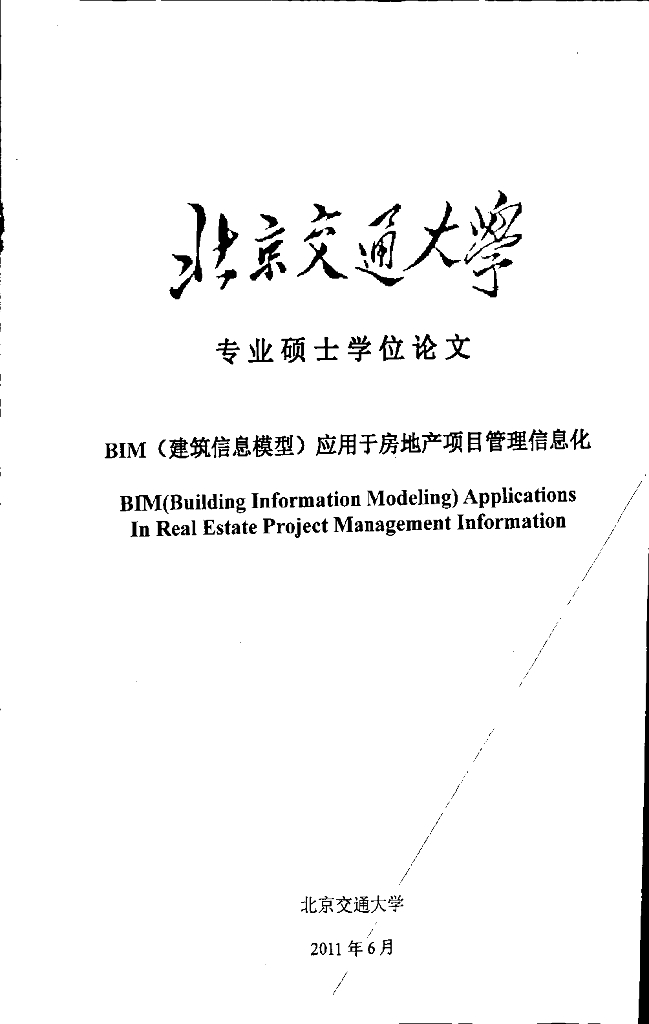 北京交通大學

专业硕士学位论文

BIM（建筑信息模型）应用于房地产项目管理信息化

BIM(Building Information Modeling) Applications In Real Estate Project Management Information

北京交通大学

2011 年 6 月